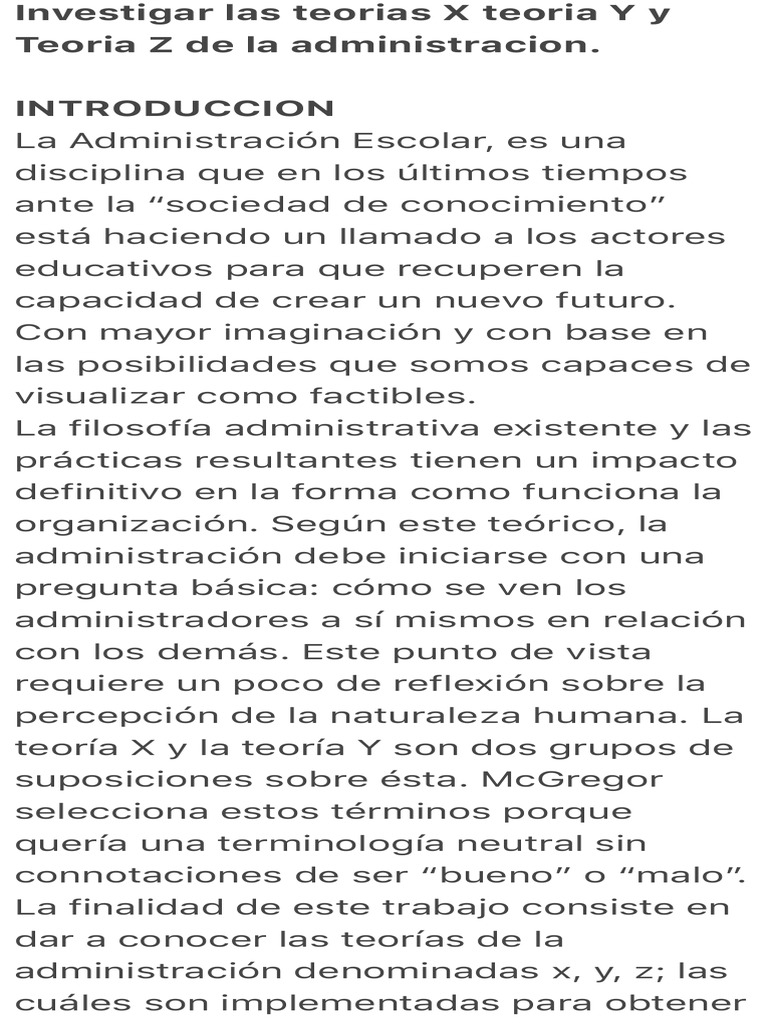 Investigar las teorias X teoria Y y Teoria Z de la administracion.

INTRODUCCION
La Administración Escolar, es una disciplina que en los últimos tiempos ante la “sociedad de conocimiento” está haciendo un llamado a los actores educativos para que recuperen la capacidad de crear un nuevo futuro. Con mayor imaginación y con base en las posibilidades que somos capaces de visualizar como factibles.
La filosofía administrativa existente y las prácticas resultantes tienen un impacto definitivo en la forma como funciona la organización. Según este teórico, la administración debe iniciarse con una pregunta básica: cómo se ven los administradores a sí mismos en relación con los demás. Este punto de vista requiere un poco de reflexión sobre la percepción de la naturaleza humana. La teoría X y la teoría Y son dos grupos de suposiciones sobre ésta. McGregor selecciona estos términos porque quería una terminología neutral sin connotaciones de ser “bueno” o “malo”.
La finalidad de este trabajo consiste en dar a conocer las teorías de la administración denominadas x, y, z; las cuáles son implementadas para obtener